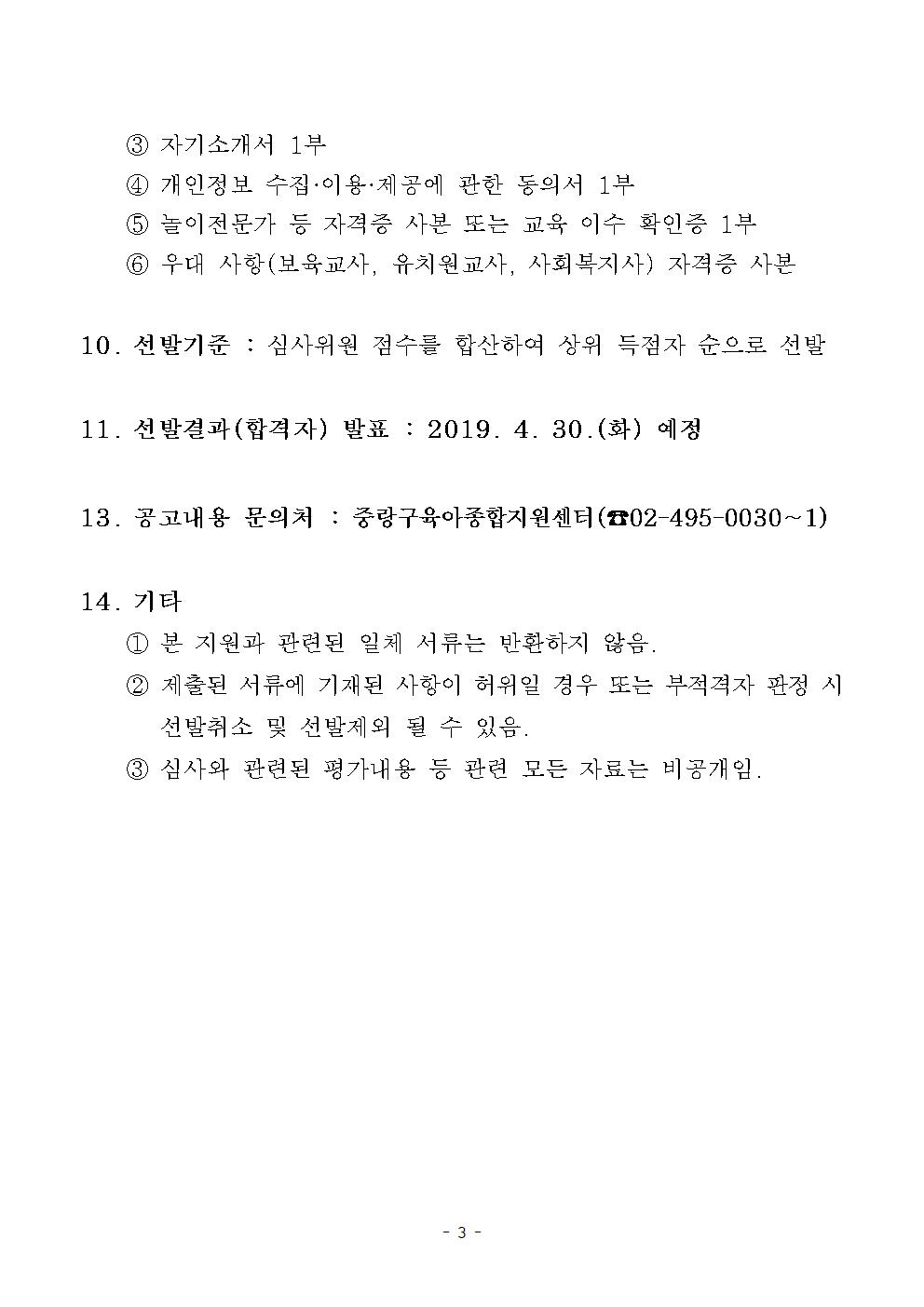 ③ 자기소개서 1부
④ 개인정보 수집·이용·제공에 관한 동의서 1부
⑤ 놀이전문가 등 자격증 사본 또는 교육 이수 확인증 1부
⑥ 우대 사항(보육교사, 유치원교사, 사회복지사) 자격증 사본

10. 선발기준 : 심사위원 점수를 합산하여 상위 득점자 순으로 선발

11. 선발결과(합격자) 발표 : 2019. 4. 30.(화) 예정

13. 공고내용 문의처 : 중랑구육아종합지원센터(☎02-495-0030~1)

14. 기타
① 본 지원과 관련된 일체 서류는 반환하지 않음.
② 제출된 서류에 기재된 사항이 허위일 경우 또는 부적격자 판정 시 선발취소 및 선발제외 될 수 있음.
③ 심사와 관련된 평가내용 등 관련 모든 자료는 비공개임.

- 3 -